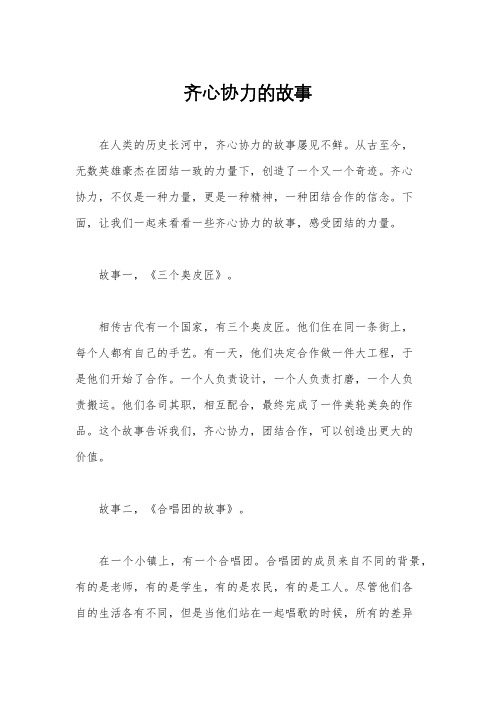 齐心协力的故事

在人类的历史长河中，齐心协力的故事屡见不鲜。从古至今，无数英雄豪杰在团结一致的力量下，创造了一个又一个奇迹。齐心协力，不仅是一种力量，更是一种精神，一种团结合作的信念。下面，让我们一起来看看一些齐心协力的故事，感受团结的力量。

故事一，《三个臭皮匠》。

相传古代有一个国家，有三个臭皮匠。他们住在同一条街上，每个人都有自己的手艺。有一天，他们决定合作做一件大工程，于是他们开始了合作。一个人负责设计，一个人负责打磨，一个人负责搬运。他们各司其职，相互配合，最终完成了一件美轮美奂的作品。这个故事告诉我们，齐心协力，团结合作，可以创造出更大的价值。

故事二，《合唱团的故事》。

在一个小镇上，有一个合唱团。合唱团的成员来自不同的背景，有的是老师，有的是学生，有的是农民，有的是工人。尽管他们各自的生活各有不同，但是当他们站在一起唱歌的时候，所有的差异